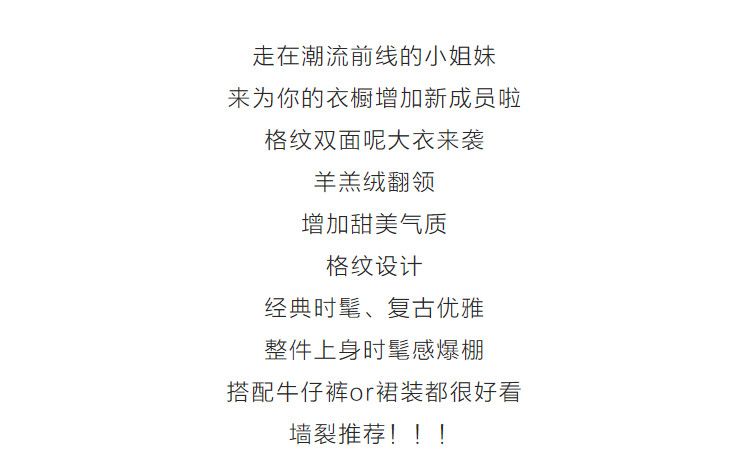 走在潮流前线的小姐妹
来为你的衣橱增加新成员啦
格纹双面呢大衣来袭
羊羔绒翻领
增加甜美气质
格纹设计
经典时髦、复古优雅
整件上身时髦感爆棚
搭配牛仔裤or裙装都很好看
墙裂推荐！！！